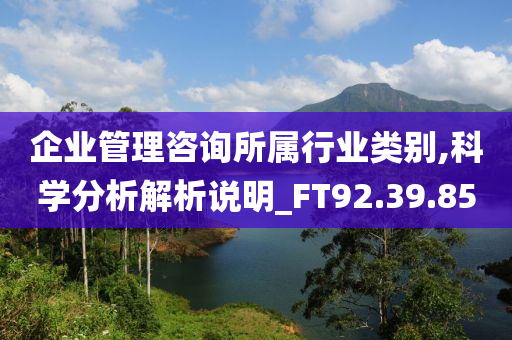 企业管理咨询所属行业类别,科学分析解析说明_FT92.39.85